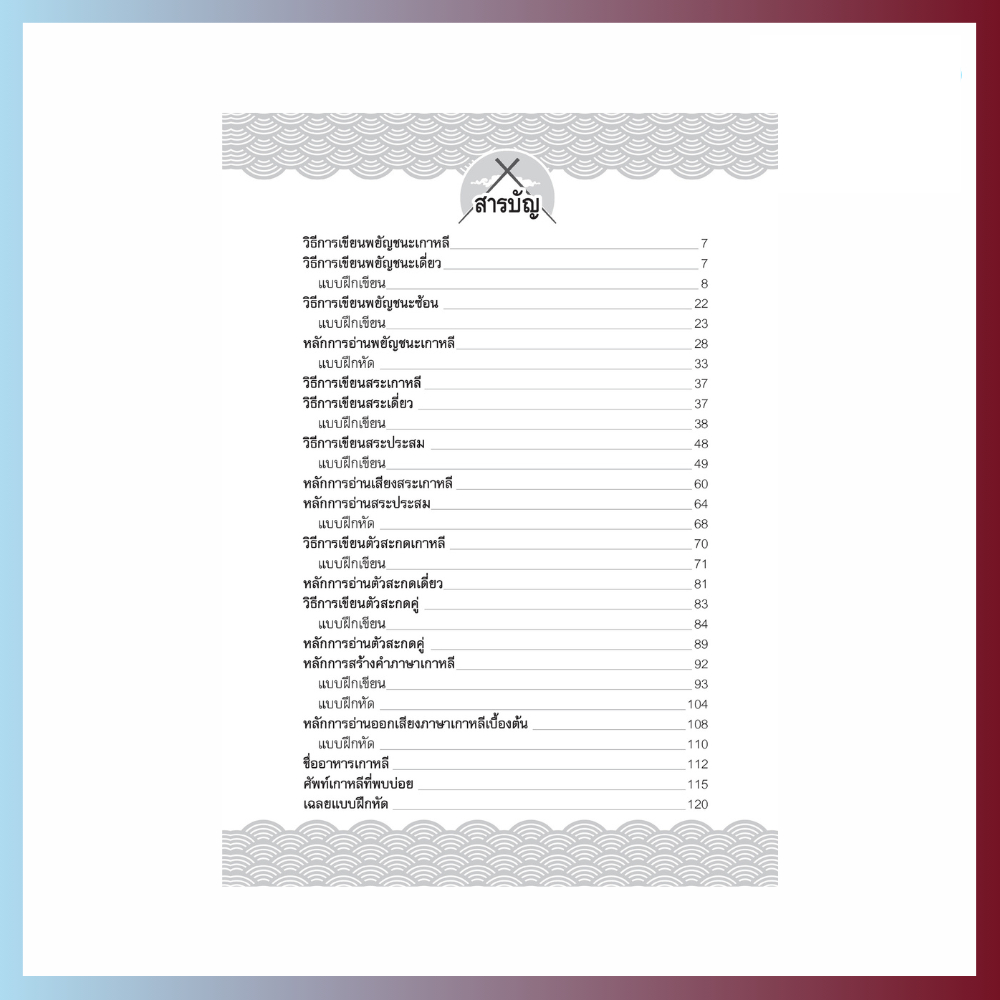 สารบัญ

วิธีการเขียนพยัญชนะเกาหลี 7
วิธีการเขียนพยัญชนะเดี่ยว 7
แบบฝึกเขียน 8
วิธีการเขียนพยัญชนะซ้อน 22
แบบฝึกเขียน 23
หลักการอ่านพยัญชนะเกาหลี 28
แบบฝึกหัด 33
วิธีการเขียนสระเกาหลี 37
วิธีการเขียนสระเดี่ยว 37
แบบฝึกเขียน 38
วิธีการเขียนสระประสม 48
แบบฝึกเขียน 49
หลักการอ่านเสียงสระเกาหลี 60
หลักการอ่านสระประสม 64
แบบฝึกหัด 68
วิธีการเขียนตัวสะกดเกาหลี 70
แบบฝึกเขียน 71
หลักการอ่านตัวสะกดเดี่ยว 81
วิธีการเขียนตัวสะกดคู่ 83
แบบฝึกเขียน 84
หลักการอ่านตัวสะกดคู่ 89
หลักการสร้างคำภาษาเกาหลี 92
แบบฝึกเขียน 93
แบบฝึกหัด 104
หลักการอ่านออกเสียงภาษาเกาหลีเบื้องต้น 108
แบบฝึกหัด 110
ชื่ออาหารเกาหลี 112
ศัพท์เกาหลีที่พบบ่อย 115
เฉลยแบบฝึกหัด 120